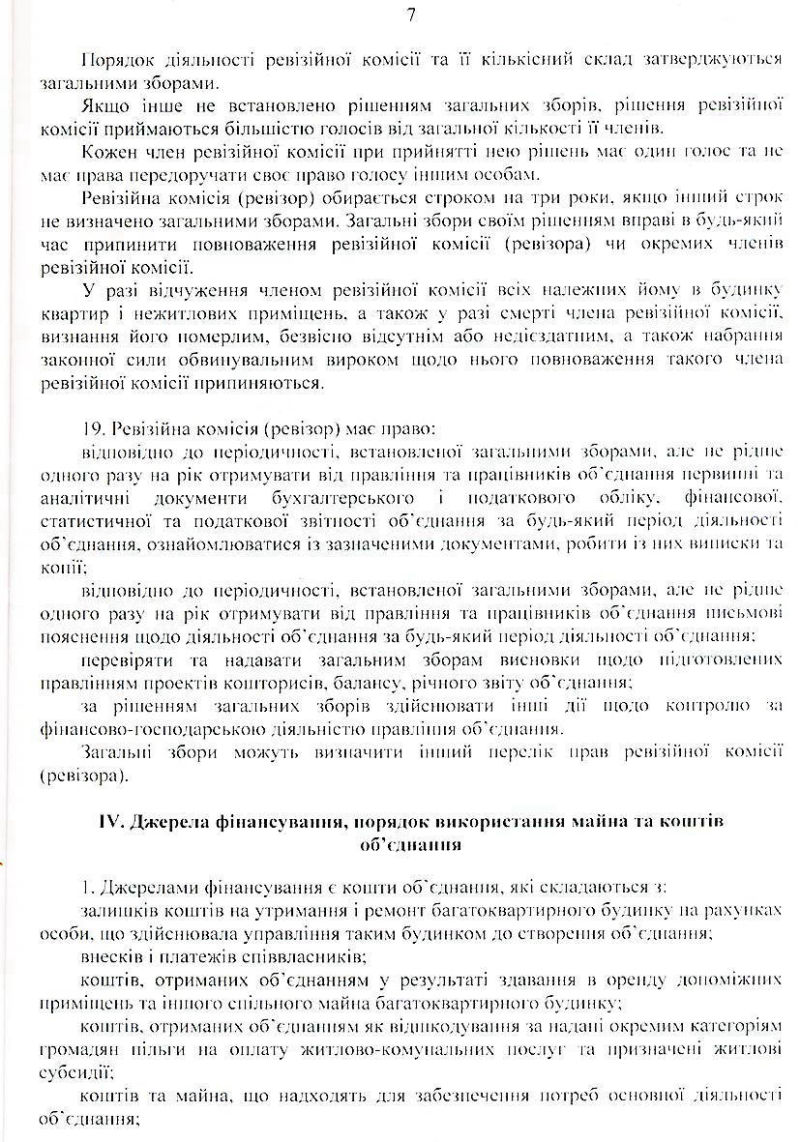 7

Порядок діяльності ревізійної комісії та її кількісний склад затверджуються загальними зборами.

Якщо інше не встановлено рішенням загальних зборів, рішення ревізійної комісії приймаються більшістю голосів від загальної кількості її членів.

Кожен член ревізійної комісії при прийнятті нею рішень має один голос та не має права передоручати своє право голосу іншим особам.

Ревізійна комісія (ревізор) обирається строком на три роки, якщо інший строк не визначено загальними зборами. Загальні збори своїм рішенням вправі в будь-який час припинити повноваження ревізійної комісії (ревізора) чи окремих членів ревізійної комісії.

У разі відчуження членом ревізійної комісії всіх належних йому в будинку квартир і нежитлових приміщень, а також у разі смерті члена ревізійної комісії, визнання його померлим, безвісно відсутнім або недієздатним, а також набрання законної сили обвинувальним вироком щодо нього повноваження такого члена ревізійної комісії припиняються.

19. Ревізійна комісія (ревізор) має право:

відповідно до періодичності, встановленої загальними зборами, але не рідше одного разу на рік отримувати від правління та працівників об'єднання первинні та аналітичні документи бухгалтерського і податкового обліку, фінансової, статистичної та податкової звітності об'єднання за будь-який період діяльності об'єднання, ознайомлюватися із зазначеними документами, робити із них виписки та копії;

відповідно до періодичності, встановленої загальними зборами, але не рідше одного разу на рік отримувати від правління та працівників об'єднання письмові пояснення щодо діяльності об'єднання за будь-який період діяльності об'єднання;

перевіряти та надавати загальним зборам висновки щодо підготовлених правлінням проектів кошторисів, балансу, річного звіту об'єднання;

за рішенням загальних зборів здійснювати інші дії щодо контролю за фінансово-господарською діяльністю правління об'єднання.

Загальні збори можуть визначити інший перелік прав ревізійної комісії (ревізора).

IV. Джерела фінансування, порядок використання майна та коштів об'єднання

1. Джерелами фінансування є кошти об'єднання, які складаються з:

залишків коштів на утримання і ремонт багатоквартирного будинку на рахунках особи, що здійснювала управління таким будинком до створення об'єднання;

внесків і платежів співвласників;

коштів, отриманих об'єднанням у результаті здавання в оренду допоміжних приміщень та іншого спільного майна багатоквартирного будинку;

коштів, отриманих об'єднанням як відшкодування за надані окремим категоріям громадян пільги на оплату житлово-комунальних послуг та призначені житлові субсидії;

коштів та майна, що надходять для забезпечення потреб основної діяльності об'єднання;